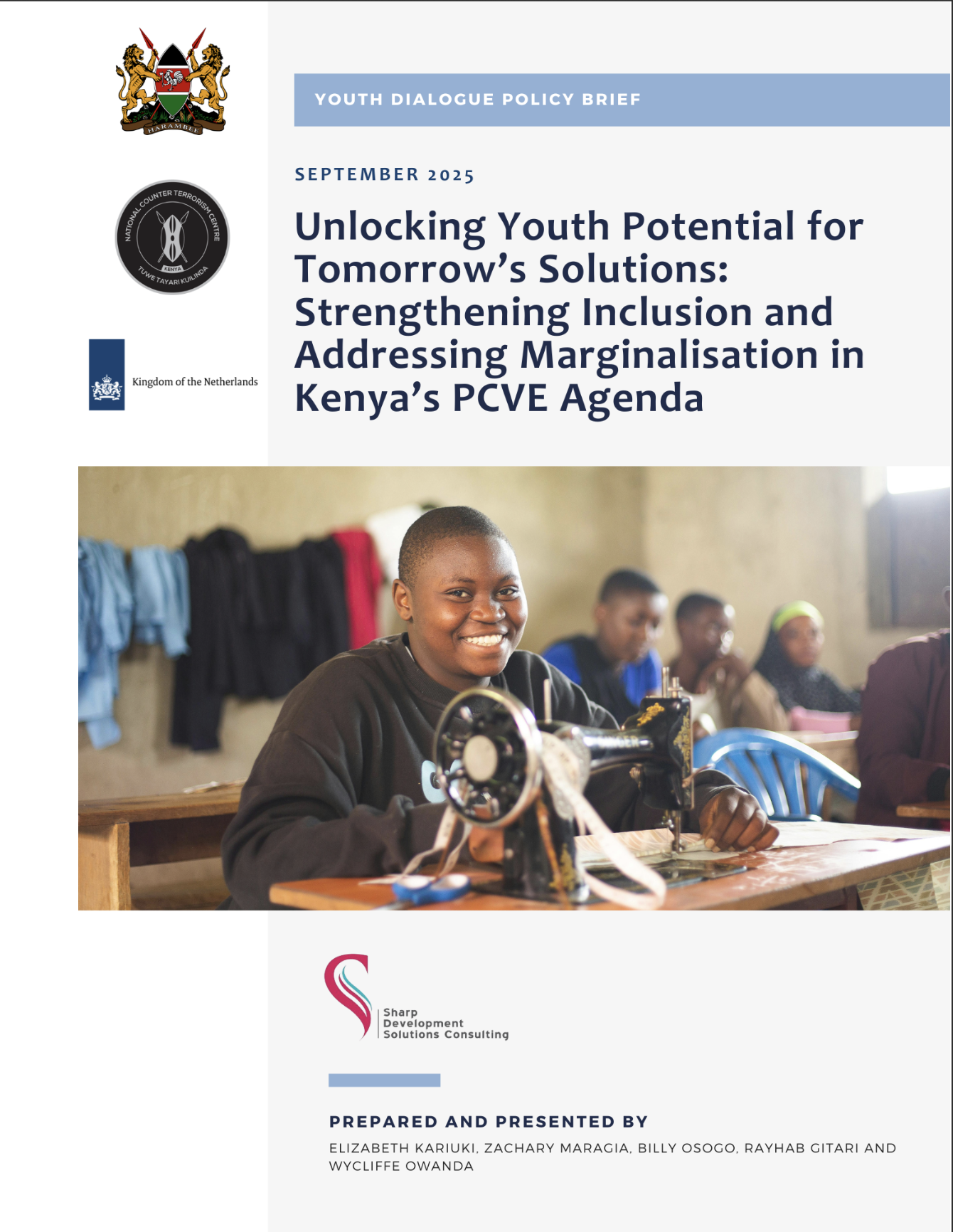 HARAMBEE

NATIONAL COUNTER TERRORISM CENTRE
KENYA
TUWE TAYARI KUILINDA

Kingdom of the Netherlands

YOUTH DIALOGUE POLICY BRIEF

SEPTEMBER 2025

Unlocking Youth Potential for Tomorrow's Solutions: Strengthening Inclusion and Addressing Marginalisation in Kenya's PCVE Agenda

Sharp
Development
Solutions Consulting

PREPARED AND PRESENTED BY

ELIZABETH KARIUKI, ZACHARY MARAGIA, BILLY OSOGO, RAYHAB GITARI AND WYCLIFFE OWANDA